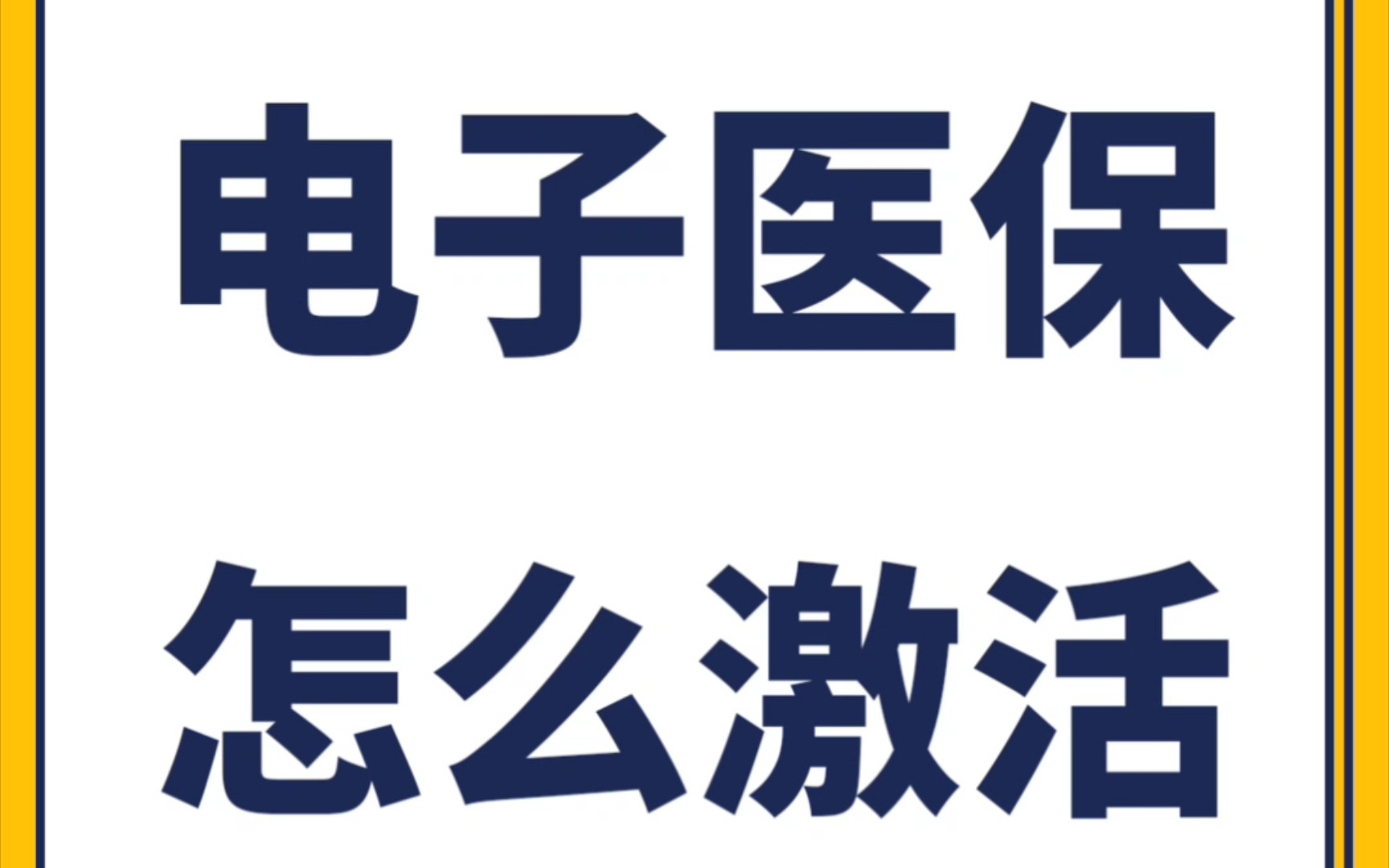 电子医保

怎么激活